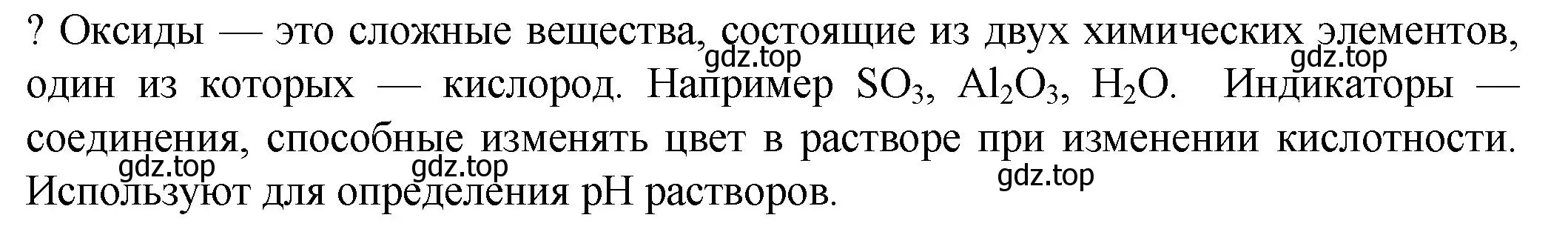 ? Оксиды — это сложные вещества, состоящие из двух химических элементов, один из которых — кислород. Например $SO_3$, $Al_2O_3$, $H_2O$. Индикаторы — соединения, способные изменять цвет в растворе при изменении кислотности. Используют для определения pH растворов.

gdz.top gdz.top gdz.top gdz.top gdz.top